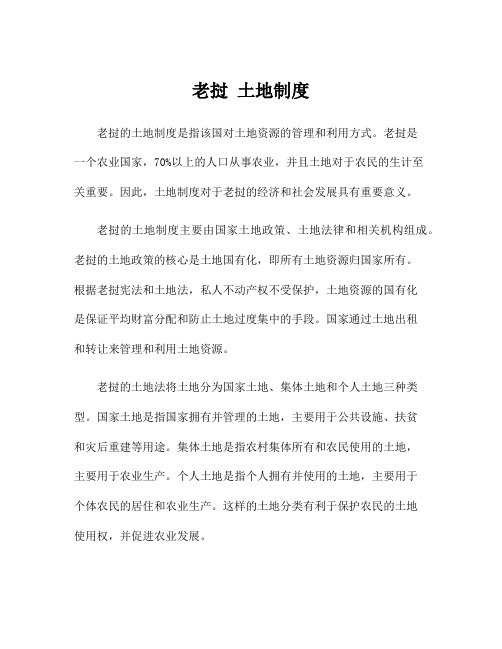 老挝 土地制度

老挝的土地制度是指该国对土地资源的管理和利用方式。老挝是一个农业国家，70%以上的人口从事农业，并且土地对于农民的生计至关重要。因此，土地制度对于老挝的经济和社会发展具有重要意义。

老挝的土地制度主要由国家土地政策、土地法律和相关机构组成。老挝的土地政策的核心是土地国有化，即所有土地资源归国家所有。根据老挝宪法和土地法，私人不动产权不受保护，土地资源的国有化是保证平均财富分配和防止土地过度集中的手段。国家通过土地出租和转让来管理和利用土地资源。

老挝的土地法将土地分为国家土地、集体土地和个人土地三种类型。国家土地是指国家拥有并管理的土地，主要用于公共设施、扶贫和灾后重建等用途。集体土地是指农村集体所有和农民使用的土地，主要用于农业生产。个人土地是指个人拥有并使用的土地，主要用于个体农民的居住和农业生产。这样的土地分类有利于保护农民的土地使用权，并促进农业发展。